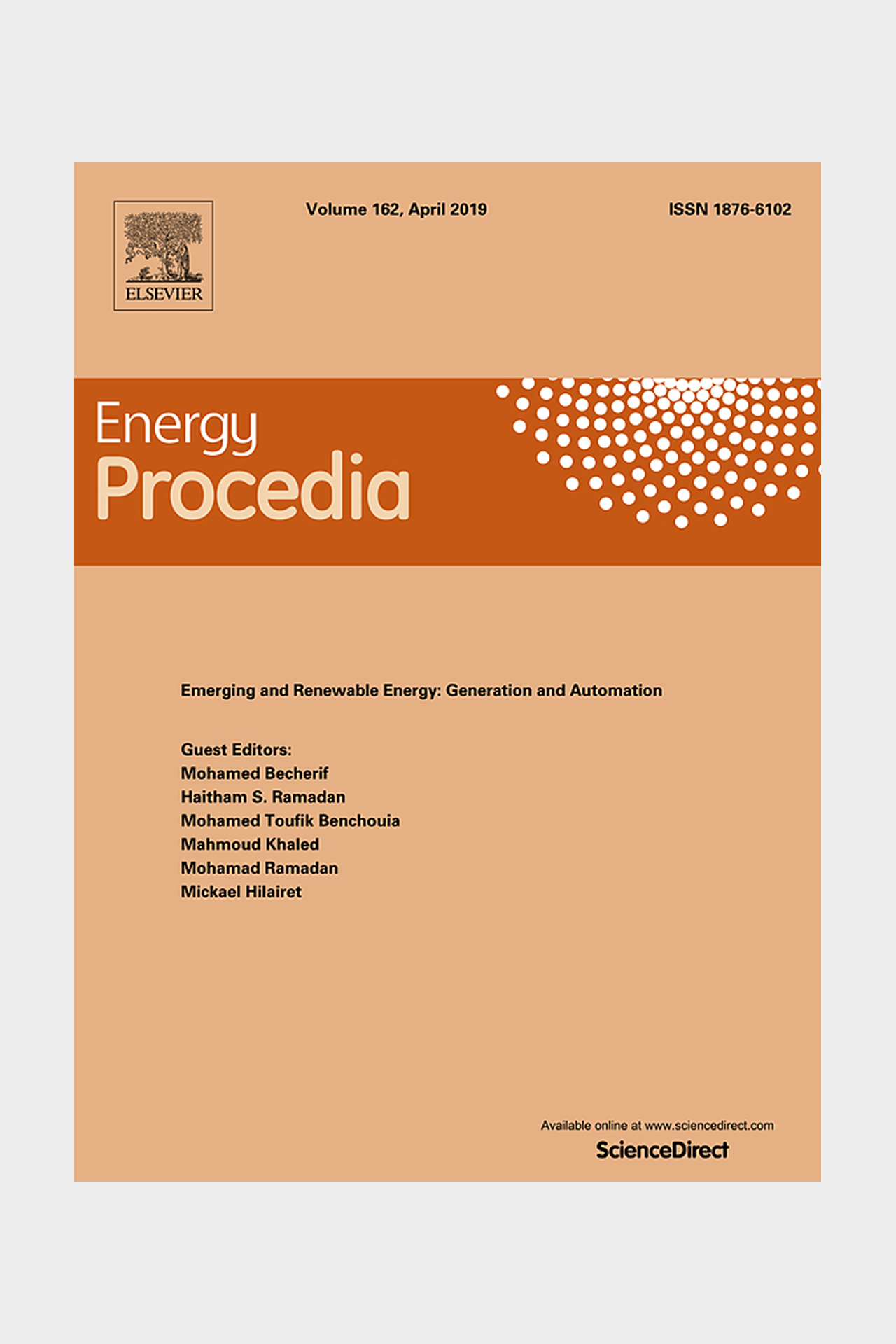 ELSEVIER

Volume 162, April 2019

ISSN 1876-6102

Energy
Procedia

Emerging and Renewable Energy: Generation and Automation

Guest Editors:
Mohamed Becherif
Haitham S. Ramadan
Mohamed Toufik Benchouia
Mahmoud Khaled
Mohamad Ramadan
Mickael Hilairet

Available online at www.sciencedirect.com
ScienceDirect